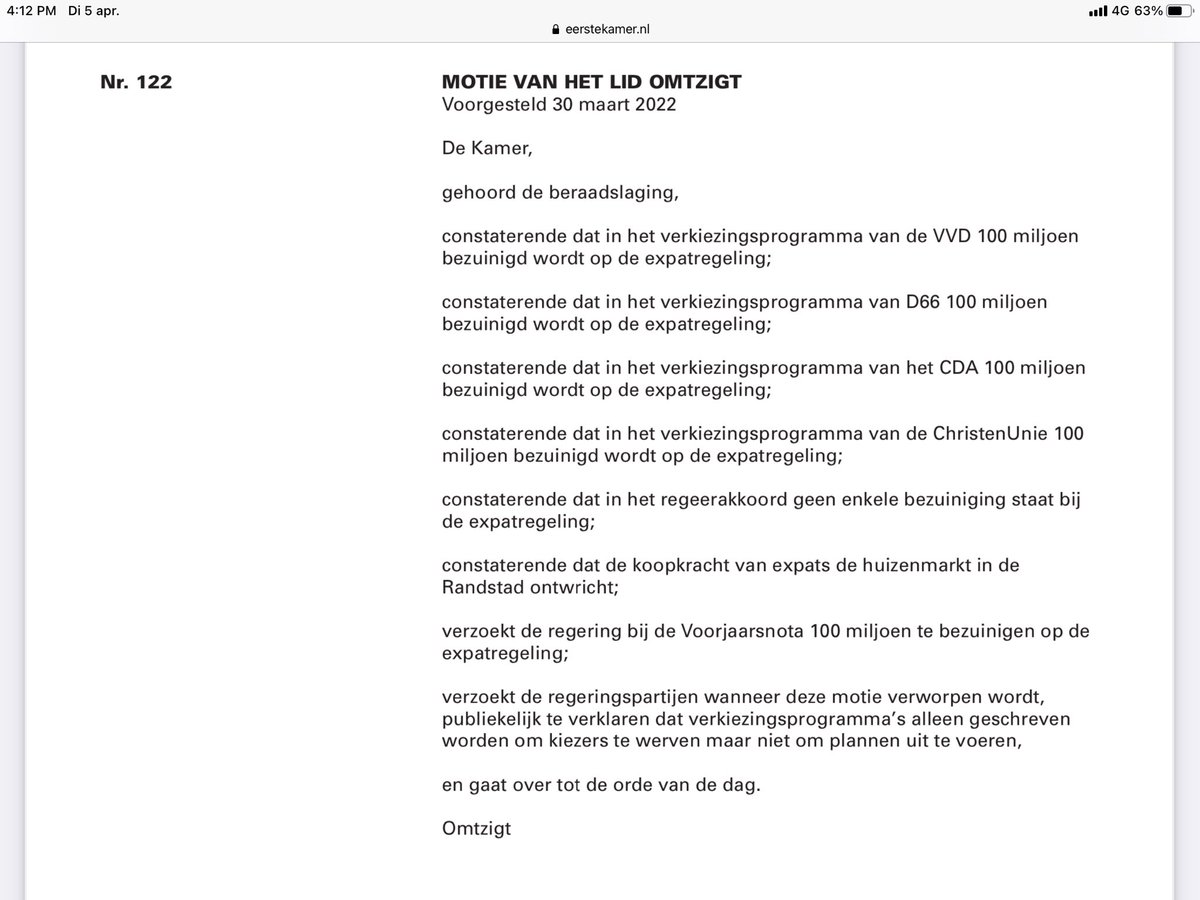 4:12 PM Di 5 apr.
4G 63%
eerstekamer.nl

Nr. 122

MOTIE VAN HET LID OMTZIGT
Voorgesteld 30 maart 2022

De Kamer,

gehoord de beraadslaging,

constaterende dat in het verkiezingsprogramma van de VVD 100 miljoen bezuinigd wordt op de expatregeling;

constaterende dat in het verkiezingsprogramma van D66 100 miljoen bezuinigd wordt op de expatregeling;

constaterende dat in het verkiezingsprogramma van het CDA 100 miljoen bezuinigd wordt op de expatregeling;

constaterende dat in het verkiezingsprogramma van de ChristenUnie 100 miljoen bezuinigd wordt op de expatregeling;

constaterende dat in het regeerakkoord geen enkele bezuiniging staat bij de expatregeling;

constaterende dat de koopkracht van expats de huizenmarkt in de Randstad ontwricht;

verzoekt de regering bij de Voorjaarsnota 100 miljoen te bezuinigen op de expatregeling;

verzoekt de regeringspartijen wanneer deze motie verworpen wordt, publiekelijk te verklaren dat verkiezingsprogramma's alleen geschreven worden om kiezers te werven maar niet om plannen uit te voeren,

en gaat over tot de orde van de dag.

Omtzigt